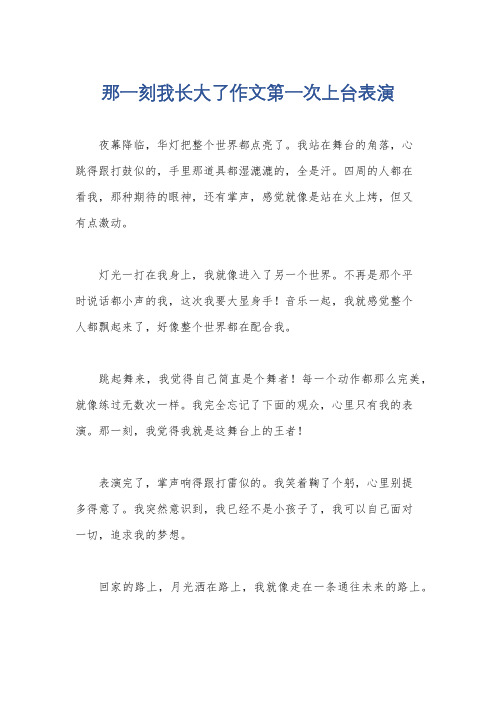 那一刻我长大了作文第一次上台表演

夜幕降临，华灯把整个世界都点亮了。我站在舞台的角落，心跳得跟打鼓似的，手里那道具都湿漉漉的，全是汗。四周的人都在看我，那种期待的眼神，还有掌声，感觉就像是站在火上烤，但又有点激动。

灯光一打在我身上，我就像进入了另一个世界。不再是那个平时说话都小声的我，这次我要大显身手！音乐一起，我就感觉整个人都飘起来了，好像整个世界都在配合我。

跳起舞来，我觉得自己简直是个舞者！每一个动作都那么完美，就像练过无数次一样。我完全忘记了下面的观众，心里只有我的表演。那一刻，我觉得我就是这舞台上的王者！

表演完了，掌声响得跟打雷似的。我笑着鞠了个躬，心里别提多得意了。我突然意识到，我已经不是小孩子了，我可以自己面对一切，追求我的梦想。

回家的路上，月光洒在路上，我就像走在一条通往未来的路上。